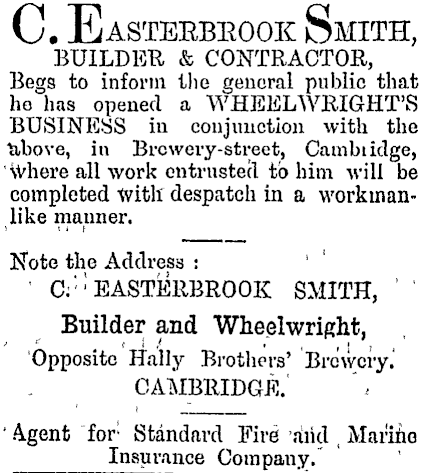 C. EASTERBROOK SMITH,
BUILDER & CONTRACTOR,
Begs to inform the general public that he has opened a WHEELWRIGHT'S BUSINESS in conjunction with the above, in Brewery-street, Cambridge, where all work entrusted to him will be completed with despatch in a workmanlike manner.

Note the Address :
C. EASTERBROOK SMITH,
Builder and Wheelwright,
Opposite Hally Brothers' Brewery.
CAMBRIDGE.

Agent for Standard Fire and Marine Insurance Company.